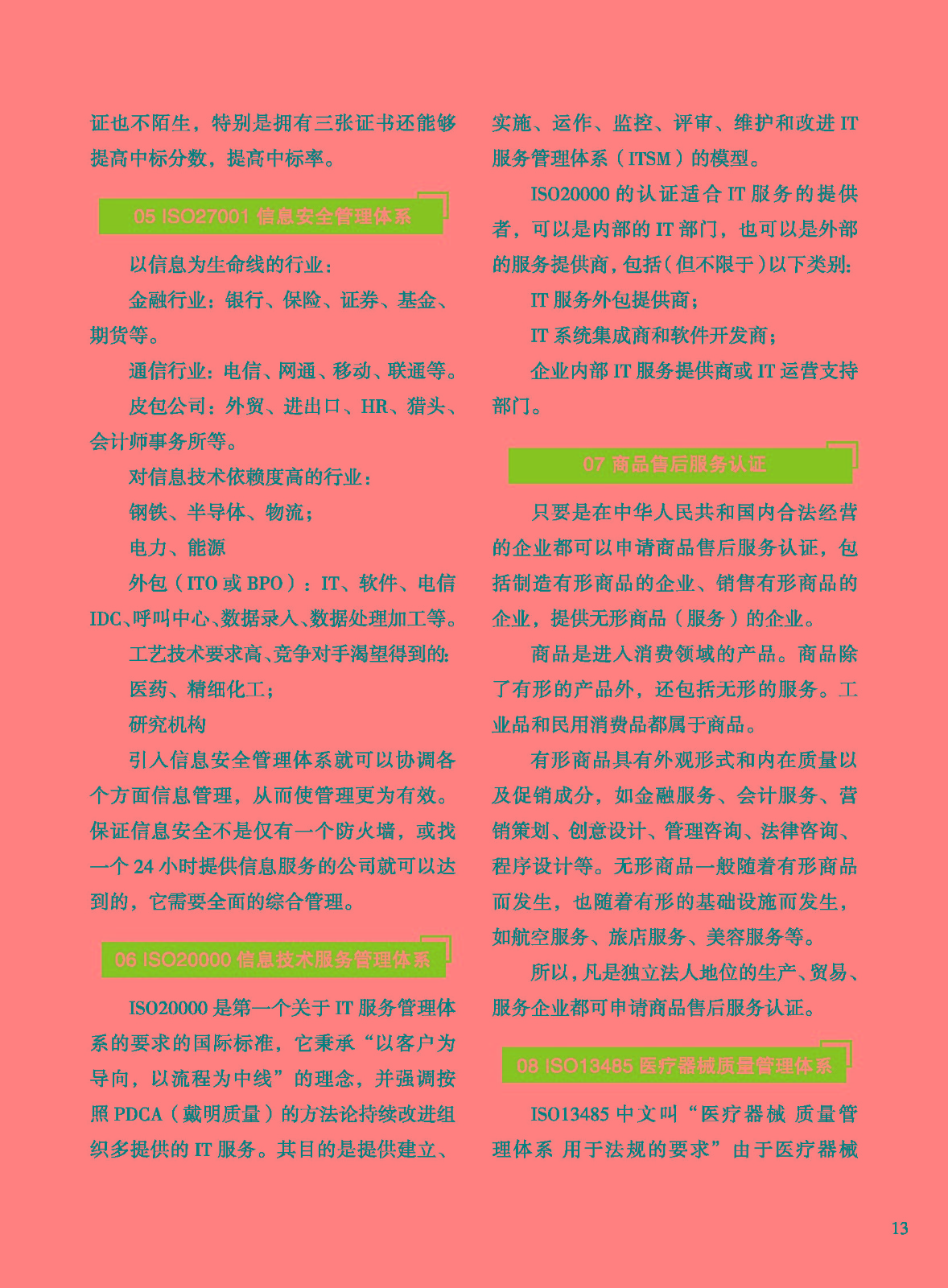 证也不陌生，特别是拥有三张证书还能够提高中标分数，提高中标率。

05 ISO27001 信息安全管理体系

以信息为生命线的行业：

金融行业：银行、保险、证券、基金、期货等。

通信行业：电信、网通、移动、联通等。

皮包公司：外贸、进出口、HR、猎头、会计师事务所等。

对信息技术依赖度高的行业：

钢铁、半导体、物流；

电力、能源

外包（ITO 或 BPO）：IT、软件、电信 IDC、呼叫中心、数据录入、数据处理加工等。

工艺技术要求高、竞争对手渴望得到的：

医药、精细化工；

研究机构

引入信息安全管理体系就可以协调各个方面信息管理，从而使管理更为有效。保证信息安全不是仅有一个防火墙，或找一个 24 小时提供信息服务的公司就可以达到的，它需要全面的综合管理。

06 ISO20000 信息技术服务管理体系

ISO20000 是第一个关于 IT 服务管理体系的要求的国际标准，它秉承“以客户为导向，以流程为中线”的理念，并强调按照 PDCA（戴明质量）的方法论持续改进组织多提供的 IT 服务。其目的是提供建立、实施、运作、监控、评审、维护和改进 IT 服务管理体系（ITSM）的模型。

ISO20000 的认证适合 IT 服务的提供者，可以是内部的 IT 部门，也可以是外部的服务提供商，包括（但不限于）以下类别：

IT 服务外包提供商；

IT 系统集成商和软件开发商；

企业内部 IT 服务提供商或 IT 运营支持部门。

07 商品售后服务认证

只要是在中华人民共和国内合法经营的企业都可以申请商品售后服务认证，包括制造有形商品的企业、销售有形商品的企业，提供无形商品（服务）的企业。

商品是进入消费领域的产品。商品除了有形的产品外，还包括无形的服务。工业品和民用消费品都属于商品。

有形商品具有外观形式和内在质量以及促销成分，如金融服务、会计服务、营销策划、创意设计、管理咨询、法律咨询、程序设计等。无形商品一般随着有形商品而发生，也随着有形的基础设施而发生，如航空服务、旅店服务、美容服务等。

所以，凡是独立法人地位的生产、贸易、服务企业都可申请商品售后服务认证。

08 ISO13485 医疗器械质量管理体系

ISO13485 中文叫“医疗器械 质量管理体系 用于法规的要求”由于医疗器械

13